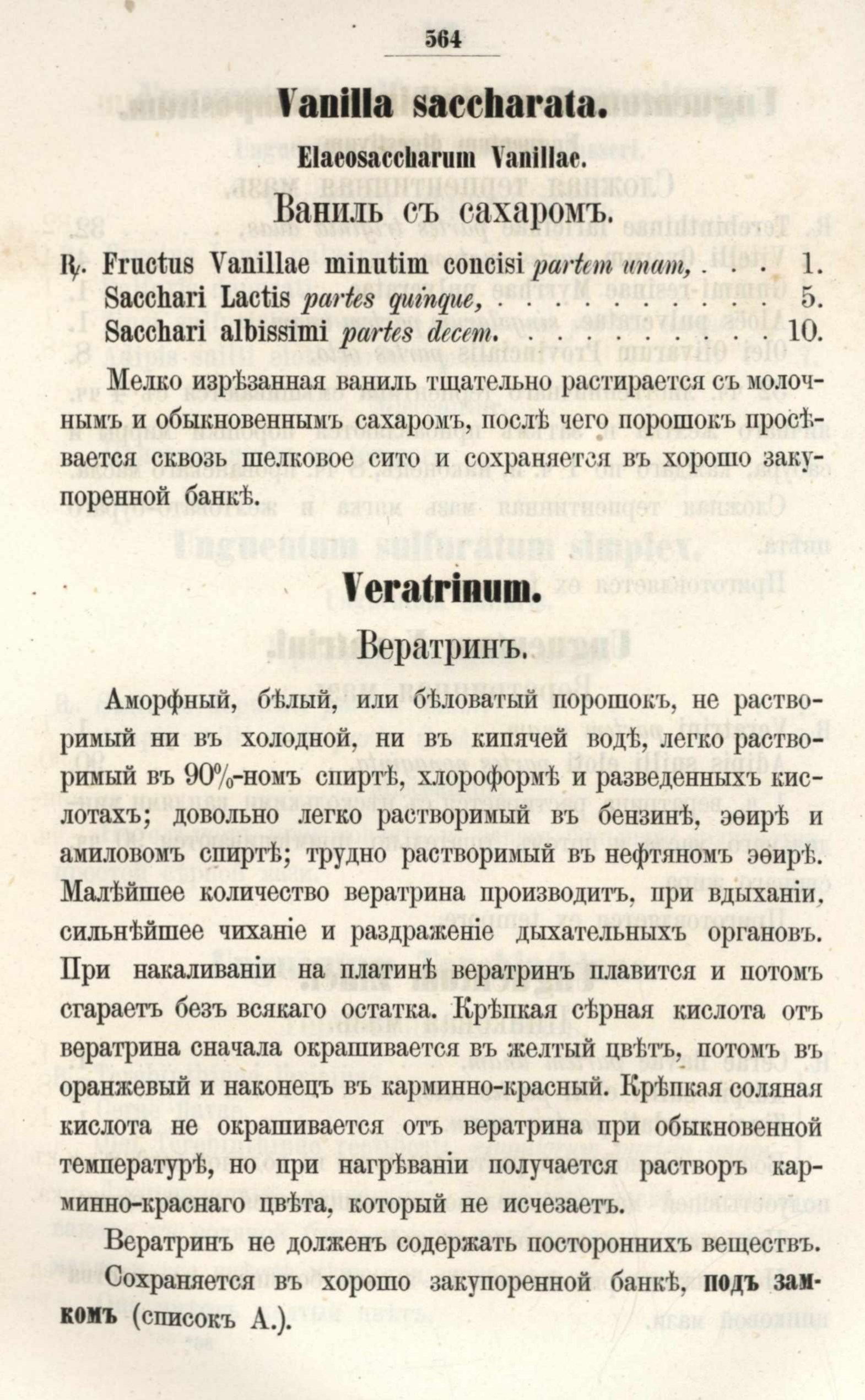 564

Vanilla saccharata.

Elaeosaccharum Vanillae.

Ваниль съ сахаромъ.

℞. Fructus Vanillae minutim concisi partem unam, . . . 1.
Sacchari Lactis partes quinque, . . . . . . . . . . 5.
Sacchari albissimi partes decem. . . . . . . . . . 10.

Мелко изрѣзанная ваниль тщательно растирается съ молочнымъ и обыкновеннымъ сахаромъ, послѣ чего порошокъ просѣвается сквозь шелковое сито и сохраняется въ хорошо закупоренной банкѣ.

Veratrinum.

Вератринъ.

Аморфный, бѣлый, или бѣловатый порошокъ, не растворимый ни въ холодной, ни въ кипячей водѣ, легко растворимый въ 90%-номъ спиртѣ, хлороформѣ и разведенныхъ кислотахъ; довольно легко растворимый въ бензинѣ, эѳирѣ и амиловомъ спиртѣ; трудно растворимый въ нефтяномъ эѳирѣ. Малѣйшее количество вератрина производитъ, при вдыханіи, сильнѣйшее чиханіе и раздраженіе дыхательныхъ органовъ. При накаливаніи на платинѣ вератринъ плавится и потомъ сгараетъ безъ всякаго остатка. Крѣпкая сѣрная кислота отъ вератрина сначала окрашивается въ желтый цвѣтъ, потомъ въ оранжевый и наконецъ въ карминно-красный. Крѣпкая соляная кислота не окрашивается отъ вератрина при обыкновенной температурѣ, но при нагрѣваніи получается растворъ карминно-краснаго цвѣта, который не исчезаетъ.

Вератринъ не долженъ содержать постороннихъ веществъ.

Сохраняется въ хорошо закупоренной банкѣ, подъ замкомъ (списокъ А.).